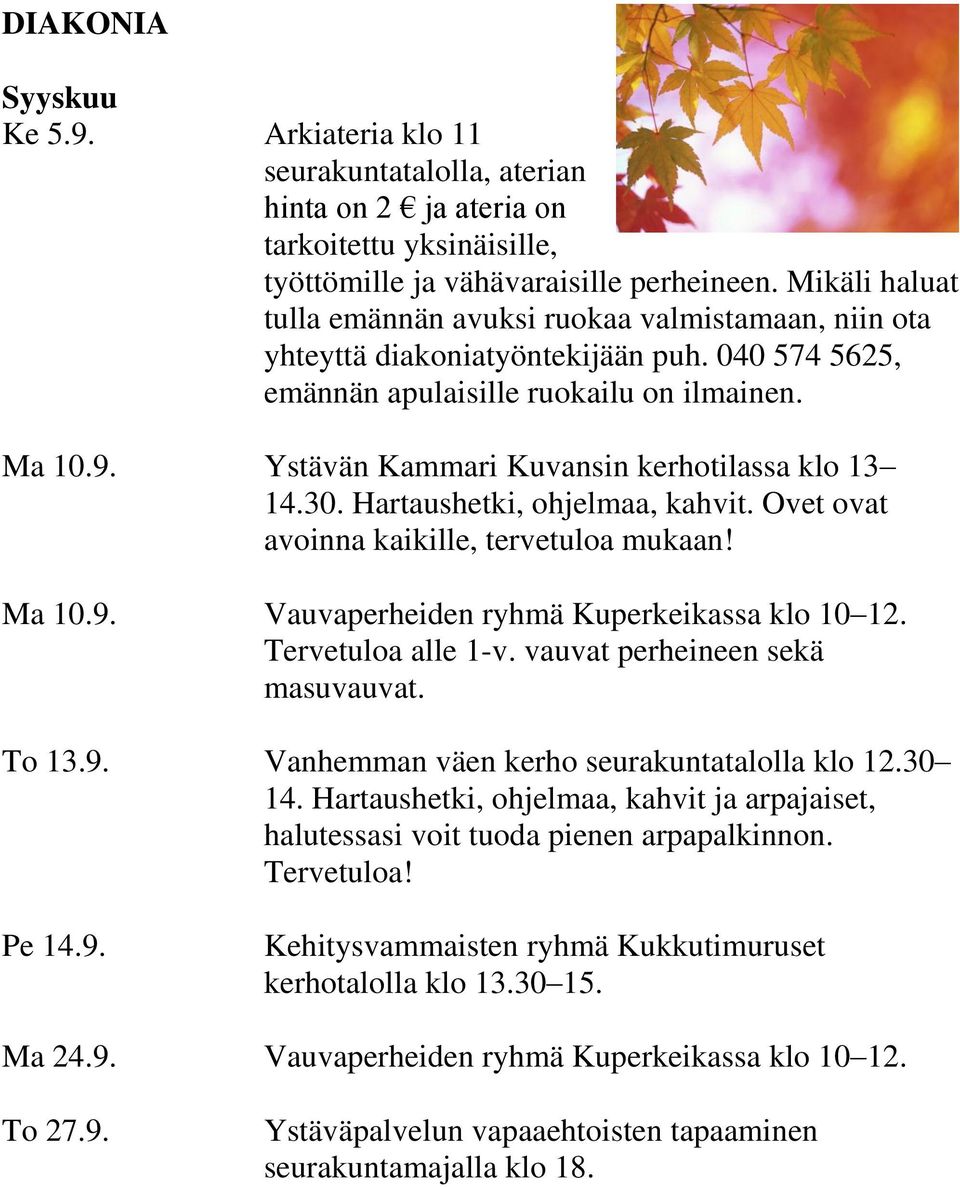 DIAKONIA

Syyskuu
Ke 5.9. Arkiateria klo 11 seurakuntatalolla, aterian hinta on 2 € ja ateria on tarkoitettu yksinäisille, työttömille ja vähävaraisille perheineen. Mikäli haluat tulla emännän avuksi ruokaa valmistamaan, niin ota yhteyttä diakoniatyöntekijään puh. 040 574 5625, emännän apulaisille ruokailu on ilmainen.

Ma 10.9. Ystävän Kammari Kuvansin kerhotilassa klo 13–14.30. Hartaushetki, ohjelmaa, kahvit. Ovet ovat avoinna kaikille, tervetuloa mukaan!

Ma 10.9. Vauvaperheiden ryhmä Kuperkeikassa klo 10–12. Tervetuloa alle 1-v. vauvat perheineen sekä masuvauvat.

To 13.9. Vanhemman väen kerho seurakuntatalolla klo 12.30–14. Hartaushetki, ohjelmaa, kahvit ja arpajaiset, halutessasi voit tuoda pienen arpapalkinnon. Tervetuloa!

Pe 14.9. Kehitysvammaisten ryhmä Kukkutimuruset kerhotalolla klo 13.30–15.

Ma 24.9. Vauvaperheiden ryhmä Kuperkeikassa klo 10–12.

To 27.9. Ystäväpalvelun vapaaehtoisten tapaaminen seurakuntamajalla klo 18.